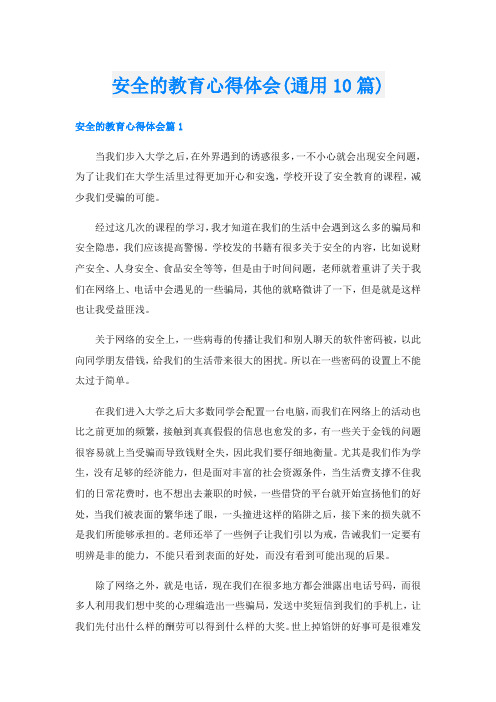 安全的教育心得体会(通用10篇)

安全的教育心得体会篇1

当我们步入大学之后,在外界遇到的诱惑很多,一不小心就会出现安全问题,为了让我们在大学生活里过得更加开心和安逸,学校开设了安全教育的课程,减少我们受骗的可能。

经过这几次的课程的学习,我才知道在我们的生活中会遇到这么多的骗局和安全隐患,我们应该提高警惕。学校发的书籍有很多关于安全的内容,比如说财产安全、人身安全、食品安全等等,但是由于时间问题,老师就着重讲了关于我们在网络上、电话中会遇见的一些骗局,其他的就略微讲了一下,但是就是这样也让我受益匪浅。

关于网络的安全上,一些病毒的传播让我们和别人聊天的软件密码被,以此向同学朋友借钱,给我们的生活带来很大的困扰。所以在一些密码的设置上不能太过于简单。

在我们进入大学之后大多数同学会配置一台电脑,而我们在网络上的活动也比之前更加的频繁,接触到真真假假的信息也愈发的多,有一些关于金钱的问题很容易就上当受骗而导致钱财全失,因此我们要仔细地衡量。尤其是我们作为学生,没有足够的经济能力,但是面对丰富的社会资源条件,当生活费支撑不住我们的日常花费时,也不想出去兼职的时候,一些借贷的平台就开始宣扬他们的好处,当我们被表面的繁华迷了眼,一头撞进这样的陷阱之后,接下来的损失就不是我们所能够承担的。老师还举了一些例子让我们引以为戒,告诫我们一定要有明辨是非的能力,不能只看到表面的好处,而没有看到可能出现的后果。

除了网络之外,就是电话,现在我们在很多地方都会泄露出电话号码,而很多人利用我们想中奖的心理编造出一些骗局,发送中奖短信到我们的手机上,让我们先付出什么样的酬劳可以得到什么样的大奖。世上掉馅饼的好事可是很难发